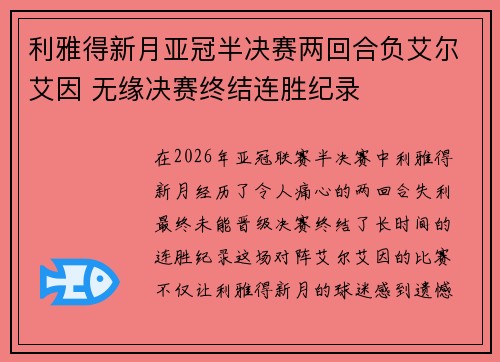 利雅得新月亚冠半决赛两回合负艾尔艾因 无缘决赛终结连胜纪录

在2026年亚冠联赛半决赛中利雅得新月经历了令人痛心的两回合失利最终未能晋级决赛终结了长时间的连胜纪录这场对阵艾尔艾因的比赛不仅让利雅得新月的球迷感到遗憾